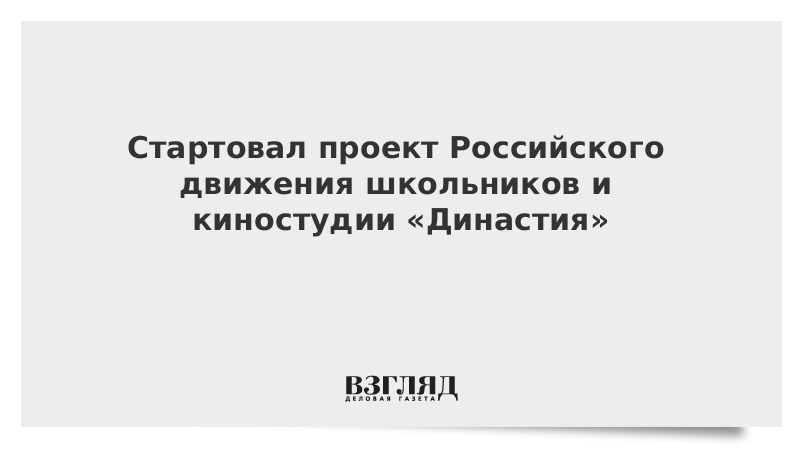 Стартовал проект Российского движения школьников и киностудии «Династия»

ВЗГЛЯД
ДЕЛОВАЯ ГАЗЕТА